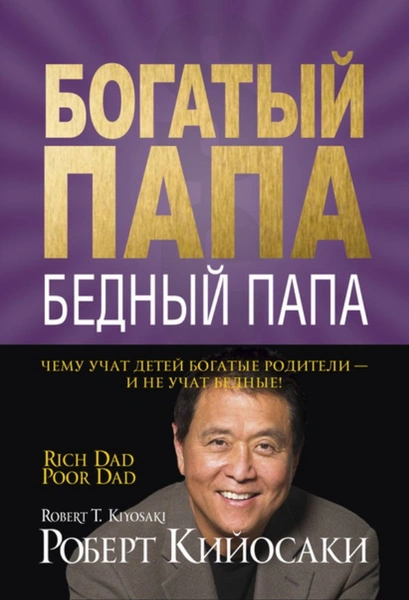 БОГАТЫЙ ПАПА
БЕДНЫЙ ПАПА

ЧЕМУ УЧАТ ДЕТЕЙ БОГАТЫЕ РОДИТЕЛИ — И НЕ УЧАТ БЕДНЫЕ!

RICH DAD
POOR DAD

ROBERT T. KIYOSAKI
РОБЕРТ КИЙОСАКИ